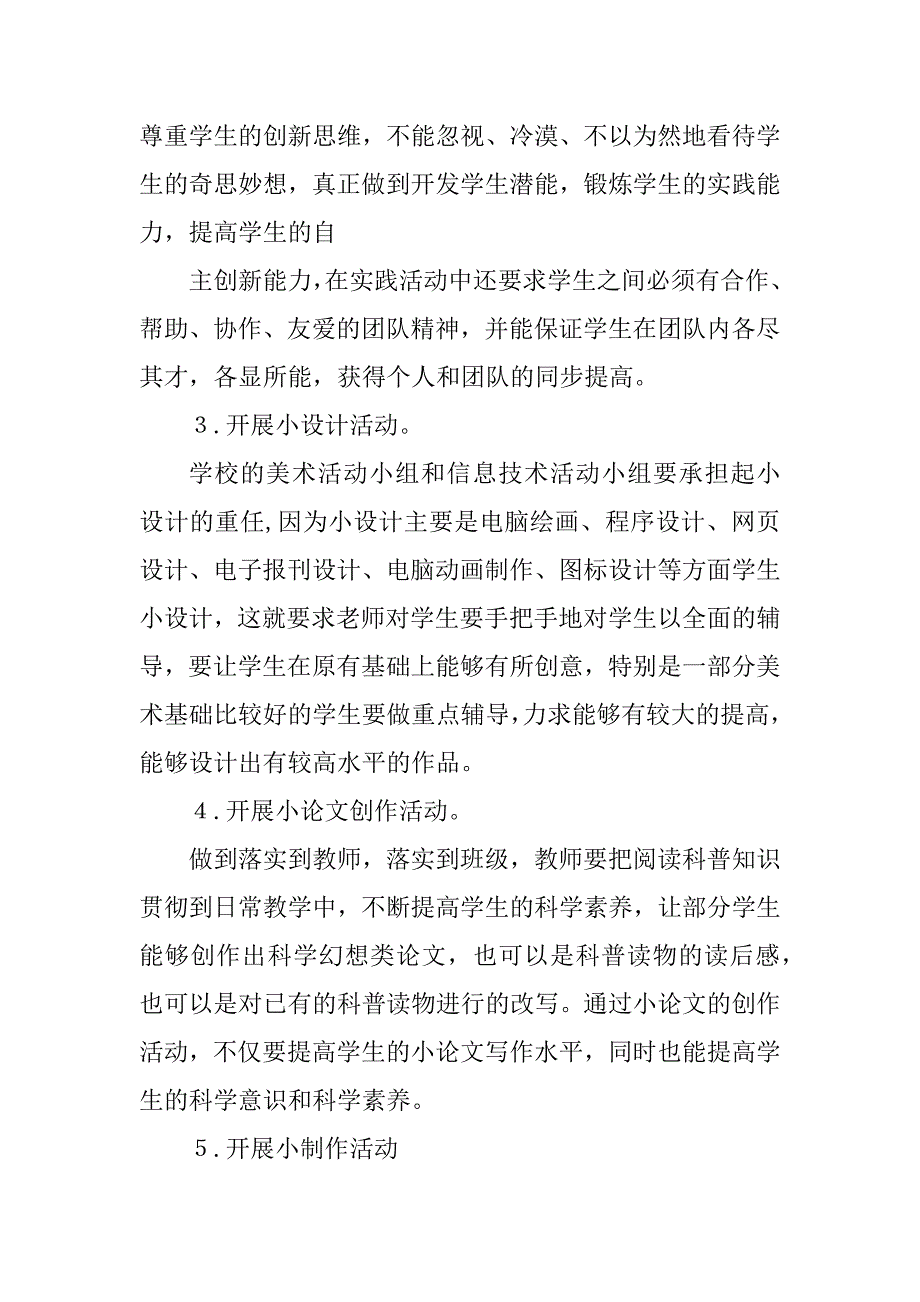 尊重学生的创新思维，不能忽视、冷漠、不以为然地看待学生的奇思妙想，真正做到开发学生潜能，锻炼学生的实践能力，提高学生的自

主创新能力,在实践活动中还要求学生之间必须有合作、帮助、协作、友爱的团队精神，并能保证学生在团队内各尽其才，各显所能，获得个人和团队的同步提高。

3．开展小设计活动。

学校的美术活动小组和信息技术活动小组要承担起小设计的重任,因为小设计主要是电脑绘画、程序设计、网页设计、电子报刊设计、电脑动画制作、图标设计等方面学生小设计，这就要求老师对学生要手把手地对学生以全面的辅导，要让学生在原有基础上能够有所创意，特别是一部分美术基础比较好的学生要做重点辅导,力求能够有较大的提高，能够设计出有较高水平的作品。

4．开展小论文创作活动。

做到落实到教师，落实到班级，教师要把阅读科普知识贯彻到日常教学中，不断提高学生的科学素养，让部分学生能够创作出科学幻想类论文，也可以是科普读物的读后感，也可以是对已有的科普读物进行的改写。通过小论文的创作活动，不仅要提高学生的小论文写作水平，同时也能提高学生的科学意识和科学素养。

5．开展小制作活动